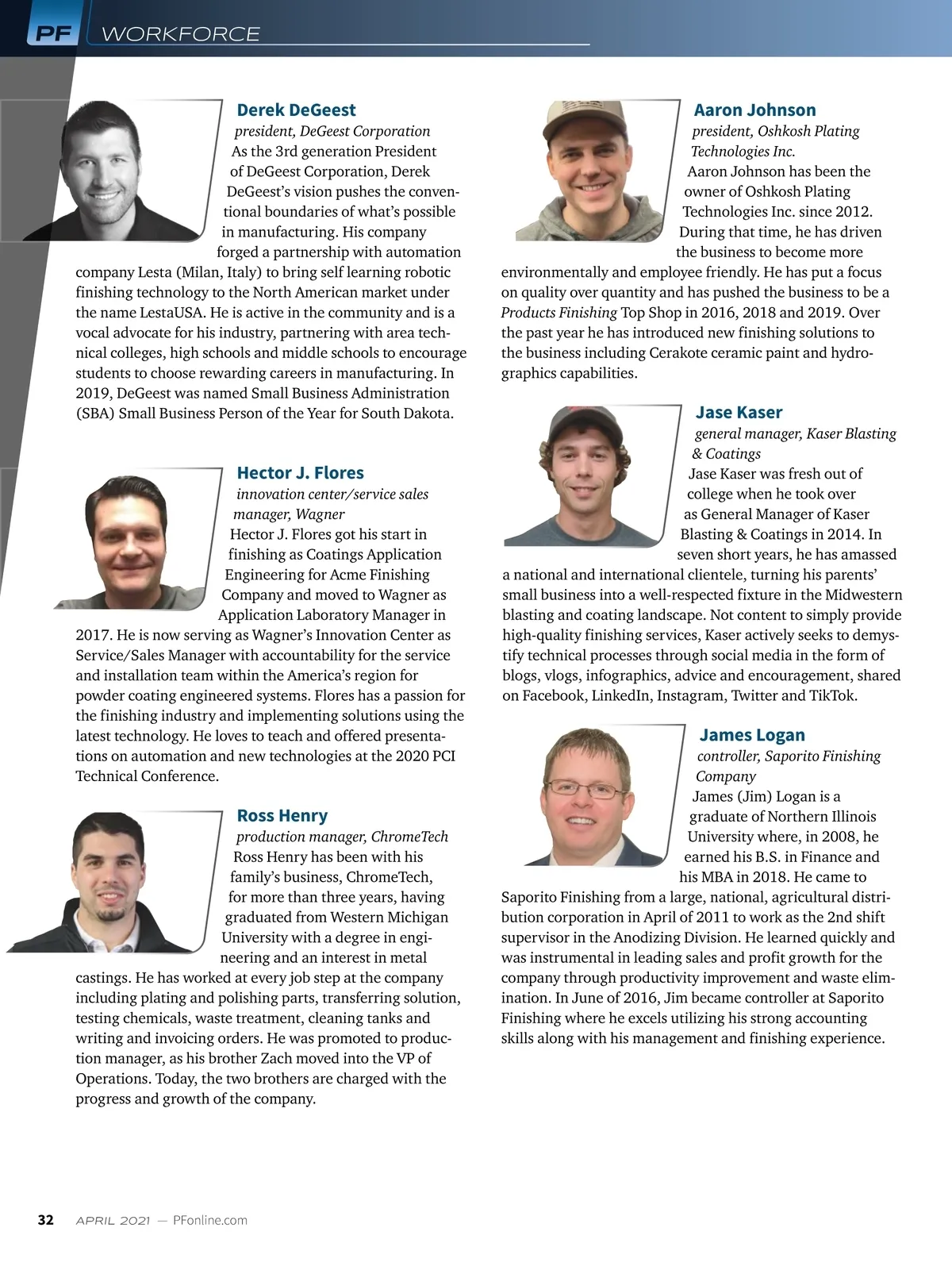 PF WORKFORCE

Derek DeGeest

president, DeGeest Corporation

As the 3rd generation President of DeGeest Corporation, Derek DeGeest's vision pushes the conventional boundaries of what's possible in manufacturing. His company forged a partnership with automation company Lesta (Milan, Italy) to bring self learning robotic finishing technology to the North American market under the name LestaUSA. He is active in the community and is a vocal advocate for his industry, partnering with area technical colleges, high schools and middle schools to encourage students to choose rewarding careers in manufacturing. In 2019, DeGeest was named Small Business Administration (SBA) Small Business Person of the Year for South Dakota.

Hector J. Flores

innovation center/service sales manager, Wagner

Hector J. Flores got his start in finishing as Coatings Application Engineering for Acme Finishing Company and moved to Wagner as Application Laboratory Manager in 2017. He is now serving as Wagner's Innovation Center as Service/Sales Manager with accountability for the service and installation team within the America's region for powder coating engineered systems. Flores has a passion for the finishing industry and implementing solutions using the latest technology. He loves to teach and offered presentations on automation and new technologies at the 2020 PCI Technical Conference.

Ross Henry

production manager, ChromeTech

Ross Henry has been with his family's business, ChromeTech, for more than three years, having graduated from Western Michigan University with a degree in engineering and an interest in metal castings. He has worked at every job step at the company including plating and polishing parts, transferring solution, testing chemicals, waste treatment, cleaning tanks and writing and invoicing orders. He was promoted to production manager, as his brother Zach moved into the VP of Operations. Today, the two brothers are charged with the progress and growth of the company.

Aaron Johnson

president, Oshkosh Plating Technologies Inc.

Aaron Johnson has been the owner of Oshkosh Plating Technologies Inc. since 2012. During that time, he has driven the business to become more environmentally and employee friendly. He has put a focus on quality over quantity and has pushed the business to be a Products Finishing Top Shop in 2016, 2018 and 2019. Over the past year he has introduced new finishing solutions to the business including Cerakote ceramic paint and hydrographics capabilities.

Jase Kaser

general manager, Kaser Blasting & Coatings

Jase Kaser was fresh out of college when he took over as General Manager of Kaser Blasting & Coatings in 2014. In seven short years, he has amassed a national and international clientele, turning his parents' small business into a well-respected fixture in the Midwestern blasting and coating landscape. Not content to simply provide high-quality finishing services, Kaser actively seeks to demystify technical processes through social media in the form of blogs, vlogs, infographics, advice and encouragement, shared on Facebook, LinkedIn, Instagram, Twitter and TikTok.

James Logan

controller, Saporito Finishing Company

James (Jim) Logan is a graduate of Northern Illinois University where, in 2008, he earned his B.S. in Finance and his MBA in 2018. He came to Saporito Finishing from a large, national, agricultural distribution corporation in April of 2011 to work as the 2nd shift supervisor in the Anodizing Division. He learned quickly and was instrumental in leading sales and profit growth for the company through productivity improvement and waste elimination. In June of 2016, Jim became controller at Saporito Finishing where he excels utilizing his strong accounting skills along with his management and finishing experience.

32 APRIL 2021 — PFonline.com